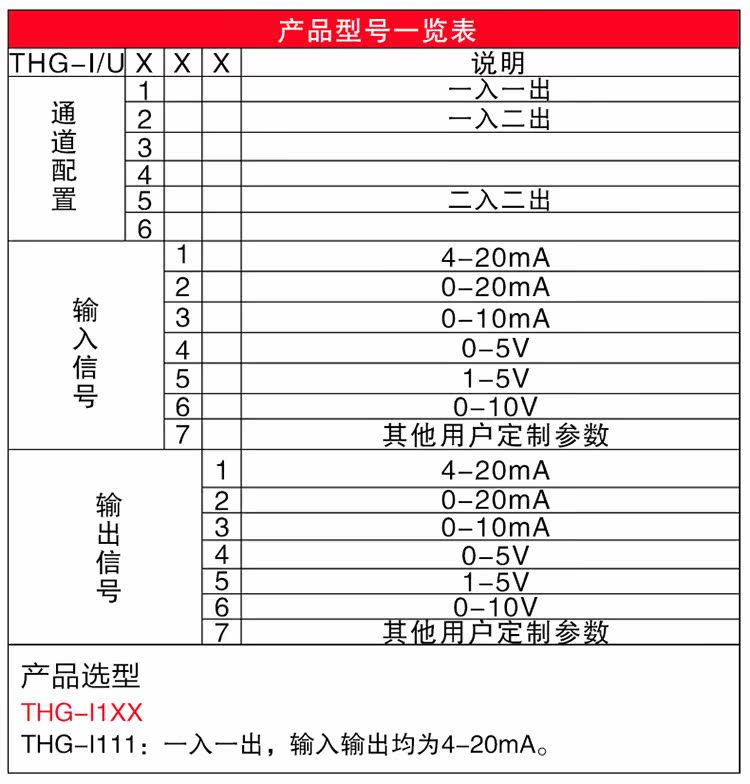 产品型号一览表

| THG-I/U | X | X | X | 说明 |
|---|---|---|---|---|
| 通道配置 | 1 | | | 一入一出 |
| | 2 | | | 一入二出 |
| | 3 | | | |
| | 4 | | | |
| | 5 | | | 二入二出 |
| | 6 | | | |
| 输入信号 | | 1 | | 4-20mA |
| | | 2 | | 0-20mA |
| | | 3 | | 0-10mA |
| | | 4 | | 0-5V |
| | | 5 | | 1-5V |
| | | 6 | | 0-10V |
| | | 7 | | 其他用户定制参数 |
| 输出信号 | | | 1 | 4-20mA |
| | | | 2 | 0-20mA |
| | | | 3 | 0-10mA |
| | | | 4 | 0-5V |
| | | | 5 | 1-5V |
| | | | 6 | 0-10V |
| | | | 7 | 其他用户定制参数 |

产品选型
THG-I1XX
THG-I111：一入一出，输入输出均为4-20mA。